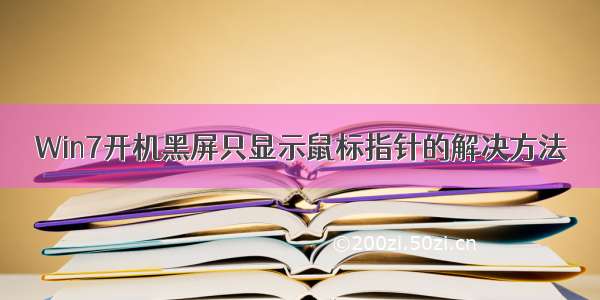 Win7开机黑屏只显示鼠标指针的解决方法

©200zi.50zi.cn